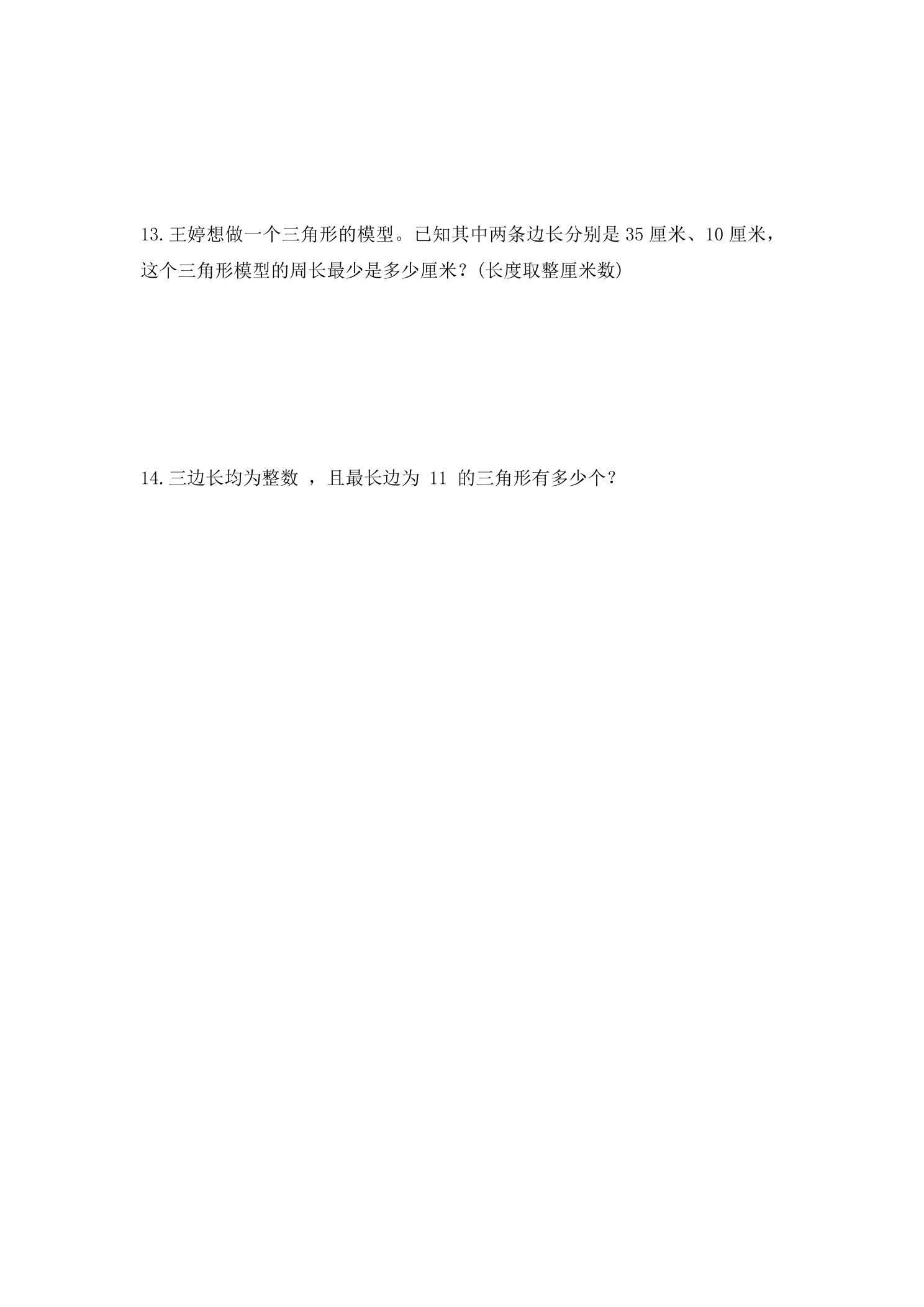 13.王婷想做一个三角形的模型。已知其中两条边长分别是35厘米、10厘米，这个三角形模型的周长最少是多少厘米？(长度取整厘米数)

14.三边长均为整数，且最长边为11的三角形有多少个？